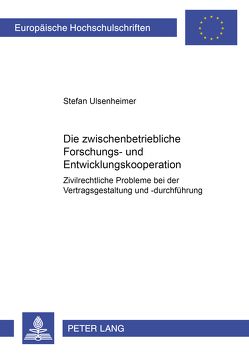 Europäische Hochschulschriften

Stefan Ulsenheimer

Die zwischenbetriebliche Forschungs- und Entwicklungskooperation

Zivilrechtliche Probleme bei der Vertragsgestaltung und -durchführung

PETER LANG